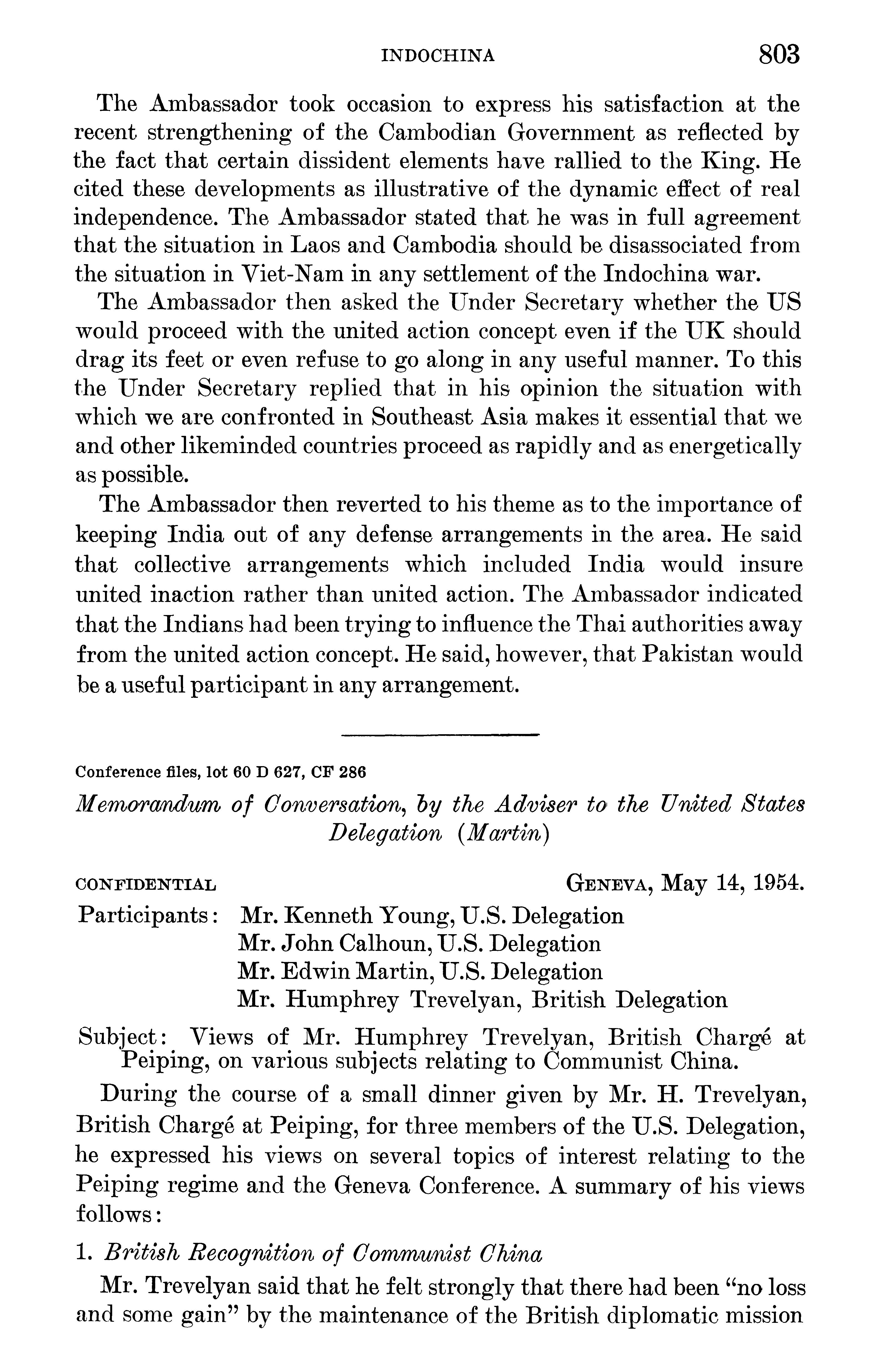 INDOCHINA 803

The Ambassador took occasion to express his satisfaction at the recent strengthening of the Cambodian Government as reflected by the fact that certain dissident elements have rallied to the King. He cited these developments as illustrative of the dynamic effect of real independence. The Ambassador stated that he was in full agreement that the situation in Laos and Cambodia should be disassociated from the situation in Viet-Nam in any settlement of the Indochina war.

The Ambassador then asked the Under Secretary whether the US would proceed with the united action concept even if the UK should drag its feet or even refuse to go along in any useful manner. To this the Under Secretary replied that in his opinion the situation with which we are confronted in Southeast Asia makes it essential that we and other likeminded countries proceed as rapidly and as energetically as possible.

The Ambassador then reverted to his theme as to the importance of keeping India out of any defense arrangements in the area. He said that collective arrangements which included India would insure united inaction rather than united action. The Ambassador indicated that the Indians had been trying to influence the Thai authorities away from the united action concept. He said, however, that Pakistan would be a useful participant in any arrangement.

Conference files, lot 60 D 627, CF 286

Memorandum of Conversation, by the Adviser to the United States Delegation (Martin)

CONFIDENTIAL GENEVA, May 14, 1954.

Participants: Mr. Kenneth Young, U.S. Delegation
Mr. John Calhoun, U.S. Delegation
Mr. Edwin Martin, U.S. Delegation
Mr. Humphrey Trevelyan, British Delegation

Subject: Views of Mr. Humphrey Trevelyan, British Chargé at Peiping, on various subjects relating to Communist China.

During the course of a small dinner given by Mr. H. Trevelyan, British Chargé at Peiping, for three members of the U.S. Delegation, he expressed his views on several topics of interest relating to the Peiping regime and the Geneva Conference. A summary of his views follows:

1. British Recognition of Communist China

Mr. Trevelyan said that he felt strongly that there had been "no loss and some gain" by the maintenance of the British diplomatic mission